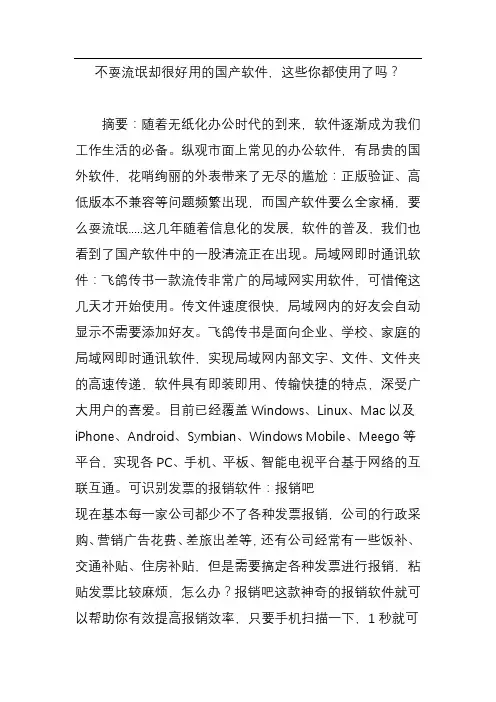 不耍流氓却很好用的国产软件，这些你都使用了吗？

摘要：随着无纸化办公时代的到来，软件逐渐成为我们工作生活的必备。纵观市面上常见的办公软件，有昂贵的国外软件，花哨绚丽的外表带来了无尽的尴尬：正版验证、高低版本不兼容等问题频繁出现，而国产软件要么全家桶，要么耍流氓.....这几年随着信息化的发展，软件的普及，我们也看到了国产软件中的一股清流正在出现。局域网即时通讯软件：飞鸽传书一款流传非常广的局域网实用软件，可惜俺这几天才开始使用。传文件速度很快，局域网内的好友会自动显示不需要添加好友。飞鸽传书是面向企业、学校、家庭的局域网即时通讯软件，实现局域网内部文字、文件、文件夹的高速传递，软件具有即装即用、传输快捷的特点，深受广大用户的喜爱。目前已经覆盖 Windows、Linux、Mac 以及 iPhone、Android、Symbian、Windows Mobile、Meego 等平台，实现各 PC、手机、平板、智能电视平台基于网络的互联互通。可识别发票的报销软件：报销吧
现在基本每一家公司都少不了各种发票报销，公司的行政采购、营销广告花费、差旅出差等，还有公司经常有一些饭补、交通补贴、住房补贴，但是需要搞定各种发票进行报销，粘贴发票比较麻烦，怎么办？报销吧这款神奇的报销软件就可以帮助你有效提高报销效率，只要手机扫描一下，1 秒就可